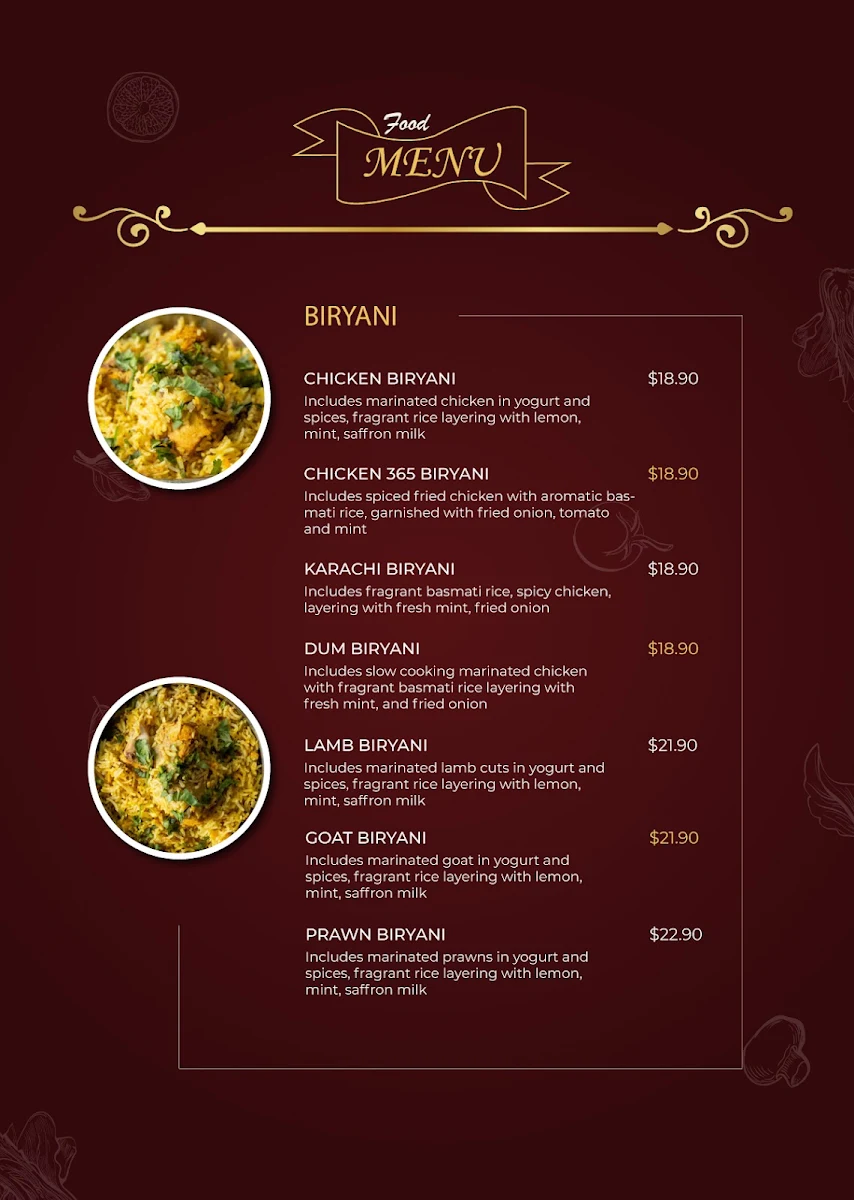 Food
MENU

BIRYANI

CHICKEN BIRYANI $18.90
Includes marinated chicken in yogurt and spices, fragrant rice layering with lemon, mint, saffron milk

CHICKEN 365 BIRYANI $18.90
Includes spiced fried chicken with aromatic basmati rice, garnished with fried onion, tomato and mint

KARACHI BIRYANI $18.90
Includes fragrant basmati rice, spicy chicken, layering with fresh mint, fried onion

DUM BIRYANI $18.90
Includes slow cooking marinated chicken with fragrant basmati rice layering with fresh mint, and fried onion

LAMB BIRYANI $21.90
Includes marinated lamb cuts in yogurt and spices, fragrant rice layering with lemon, mint, saffron milk

GOAT BIRYANI $21.90
Includes marinated goat in yogurt and spices, fragrant rice layering with lemon, mint, saffron milk

PRAWN BIRYANI $22.90
Includes marinated prawns in yogurt and spices, fragrant rice layering with lemon, mint, saffron milk